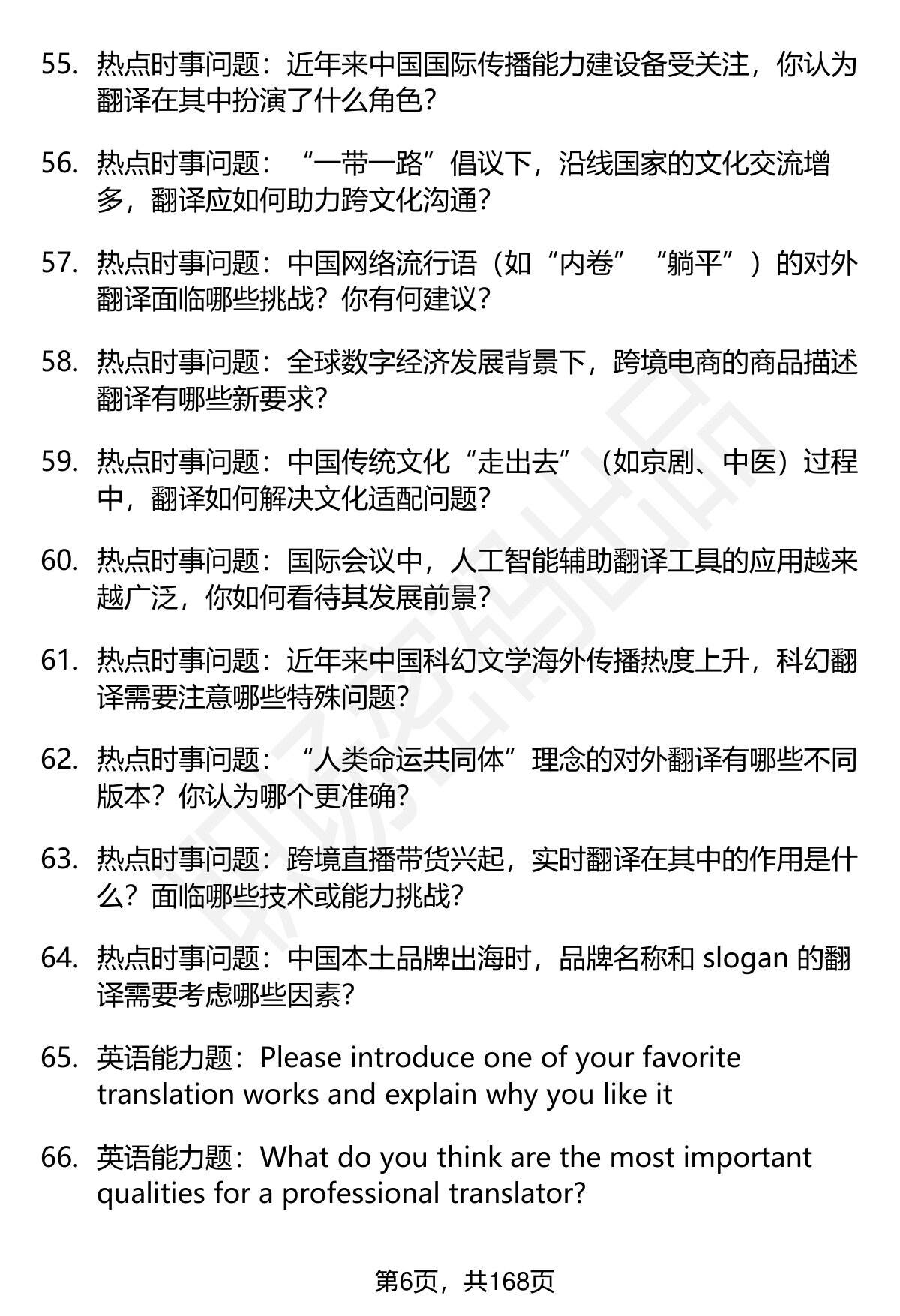 55. 热点时事问题：近年来中国国际传播能力建设备受关注，你认为翻译在其中扮演了什么角色？

56. 热点时事问题：“一带一路”倡议下，沿线国家的文化交流增多，翻译应如何助力跨文化沟通？

57. 热点时事问题：中国网络流行语（如“内卷”“躺平”）的对外翻译面临哪些挑战？你有何建议？

58. 热点时事问题：全球数字经济发展背景下，跨境电商的商品描述翻译有哪些新要求？

59. 热点时事问题：中国传统文化“走出去”（如京剧、中医）过程中，翻译如何解决文化适配问题？

60. 热点时事问题：国际会议中，人工智能辅助翻译工具的应用越来越广泛，你如何看待其发展前景？

61. 热点时事问题：近年来中国科幻文学海外传播热度上升，科幻翻译需要注意哪些特殊问题？

62. 热点时事问题：“人类命运共同体”理念的对外翻译有哪些不同版本？你认为哪个更准确？

63. 热点时事问题：跨境直播带货兴起，实时翻译在其中的作用是什么？面临哪些技术或能力挑战？

64. 热点时事问题：中国本土品牌出海时，品牌名称和 slogan 的翻译需要考虑哪些因素？

65. 英语能力题：Please introduce one of your favorite translation works and explain why you like it

66. 英语能力题：What do you think are the most important qualities for a professional translator?

第6页，共168页